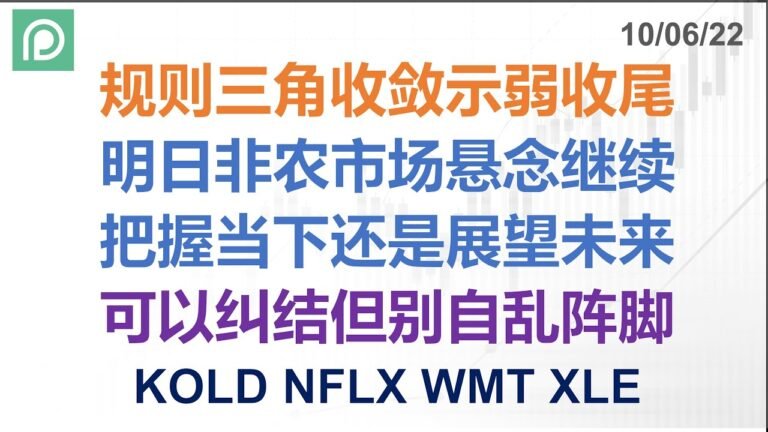 10/06/22

规则三角收敛示弱收尾

明日非农市场悬念继续

把握当下还是展望未来

可以纠结但别自乱阵脚

KOLD NFLX WMT XLE